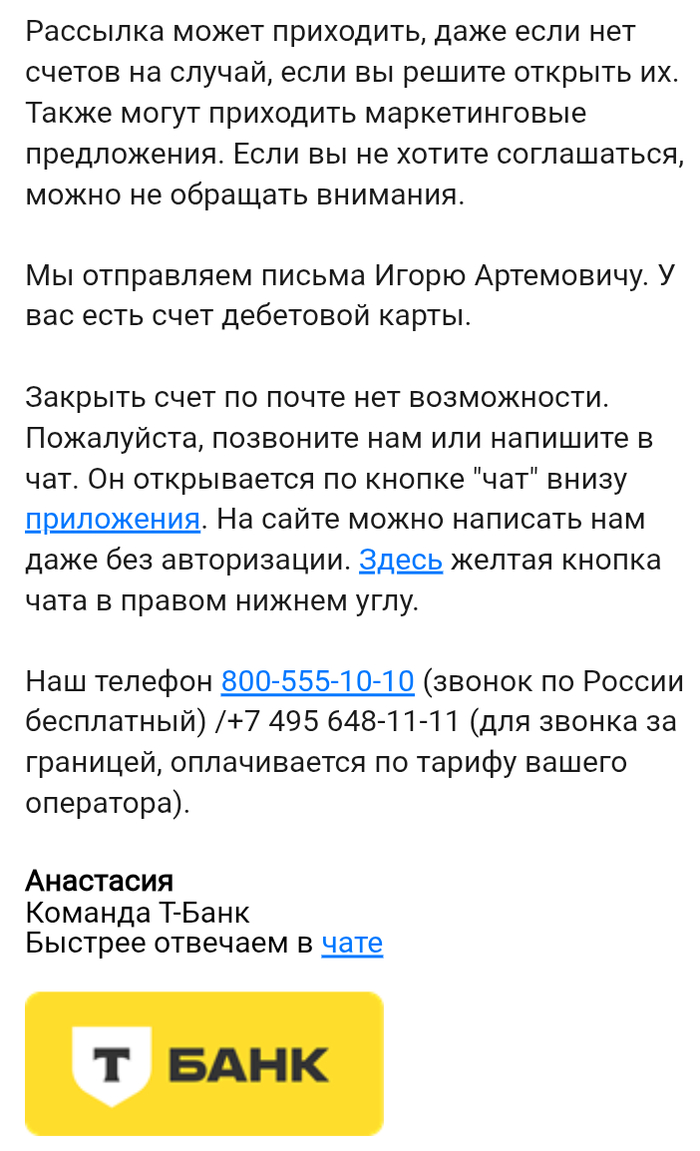 Рассылка может приходить, даже если нет счетов на случай, если вы решите открыть их. Также могут приходить маркетинговые предложения. Если вы не хотите соглашаться, можно не обращать внимания.

Мы отправляем письма Игорю Артемовичу. У вас есть счет дебетовой карты.

Закрыть счет по почте нет возможности. Пожалуйста, позвоните нам или напишите в чат. Он открывается по кнопке "чат" внизу приложения. На сайте можно написать нам даже без авторизации. Здесь желтая кнопка чата в правом нижнем углу.

Наш телефон 800-555-10-10 (звонок по России бесплатный) /+7 495 648-11-11 (для звонка за границей, оплачивается по тарифу вашего оператора).

Анастасия
Команда Т-Банк
Быстрее отвечаем в чате

Т БАНК